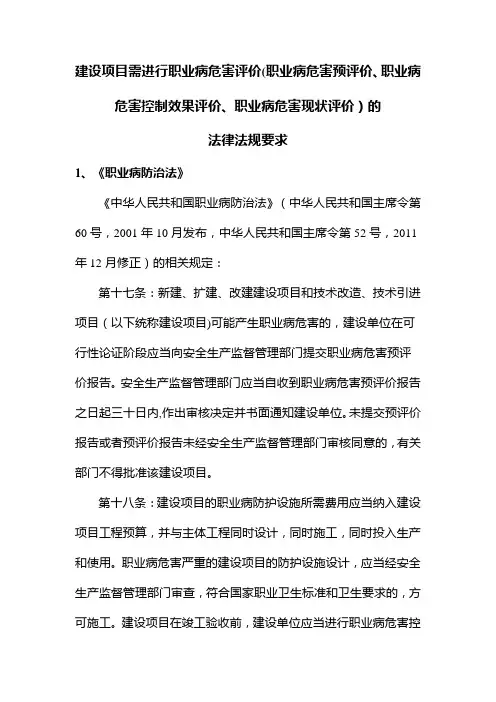 建设项目需进行职业病危害评价(职业病危害预评价、职业病危害控制效果评价、职业病危害现状评价）的
法律法规要求

1、《职业病防治法》

《中华人民共和国职业病防治法》（中华人民共和国主席令第60号，2001年10月发布，中华人民共和国主席令第52号，2011年12月修正）的相关规定：

第十七条：新建、扩建、改建建设项目和技术改造、技术引进项目（以下统称建设项目)可能产生职业病危害的，建设单位在可行性论证阶段应当向安全生产监督管理部门提交职业病危害预评价报告。安全生产监督管理部门应当自收到职业病危害预评价报告之日起三十日内,作出审核决定并书面通知建设单位。未提交预评价报告或者预评价报告未经安全生产监督管理部门审核同意的，有关部门不得批准该建设项目。

第十八条：建设项目的职业病防护设施所需费用应当纳入建设项目工程预算，并与主体工程同时设计，同时施工，同时投入生产和使用。职业病危害严重的建设项目的防护设施设计，应当经安全生产监督管理部门审查，符合国家职业卫生标准和卫生要求的，方可施工。建设项目在竣工验收前，建设单位应当进行职业病危害控